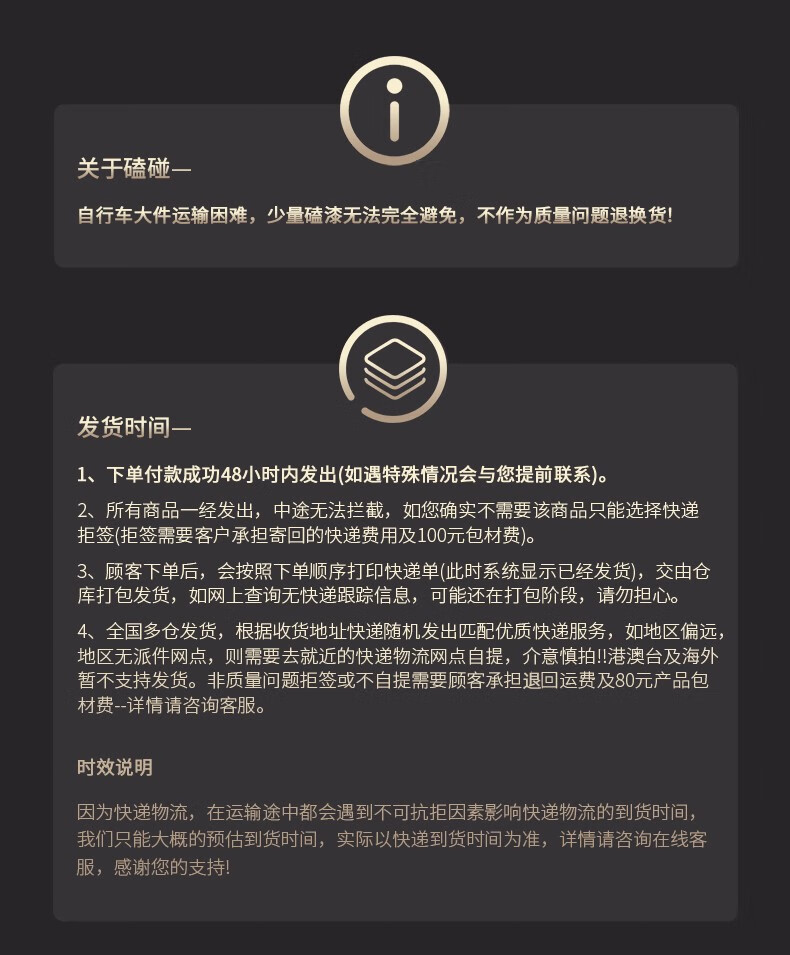 关于磕碰—

自行车大件运输困难，少量磕漆无法完全避免，不作为质量问题退换货!

发货时间—

1、下单付款成功48小时内发出(如遇特殊情况会与您提前联系)。

2、所有商品一经发出，中途无法拦截，如您确实不需要该商品只能选择快递拒签(拒签需要客户承担寄回的快递费用及100元包材费)。

3、顾客下单后，会按照下单顺序打印快递单(此时系统显示已经发货)，交由仓库打包发货，如网上查询无快递跟踪信息，可能还在打包阶段，请勿担心。

4、全国多仓发货，根据收货地址快递随机发出匹配优质快递服务，如地区偏远，地区无派件网点，则需要去就近的快递物流网点自提，介意慎拍!!港澳台及海外暂不支持发货。非质量问题拒签或不自提需要顾客承担退回运费及80元产品包材费--详情请咨询客服。

时效说明

因为快递物流，在运输途中都会遇到不可抗拒因素影响快递物流的到货时间，我们只能大概的预估到货时间，实际以快递到货时间为准，详情请咨询在线客服，感谢您的支持!